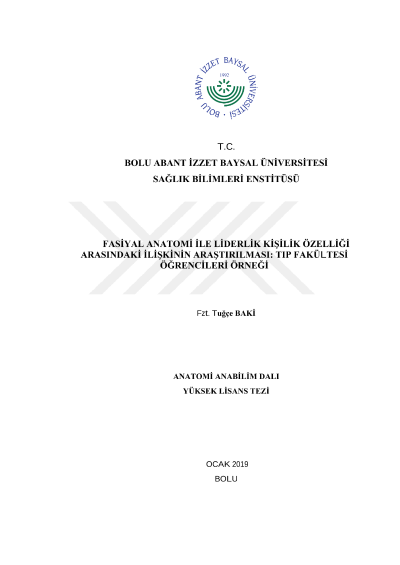 BOLU ABANT İZZET BAYSAL ÜNİVERSİTESİ
1992

T.C.
BOLU ABANT İZZET BAYSAL ÜNİVERSİTESİ
SAĞLIK BİLİMLERİ ENSTİTÜSÜ

FASİYAL ANATOMİ İLE LİDERLİK KİŞİLİK ÖZELLİĞİ ARASINDAKİ İLİŞKİNİN ARAŞTIRILMASI: TIP FAKÜLTESİ ÖĞRENCİLERİ ÖRNEĞİ

Fzt. Tuğçe BAKİ

ANATOMİ ANABİLİM DALI
YÜKSEK LİSANS TEZİ

OCAK 2019
BOLU